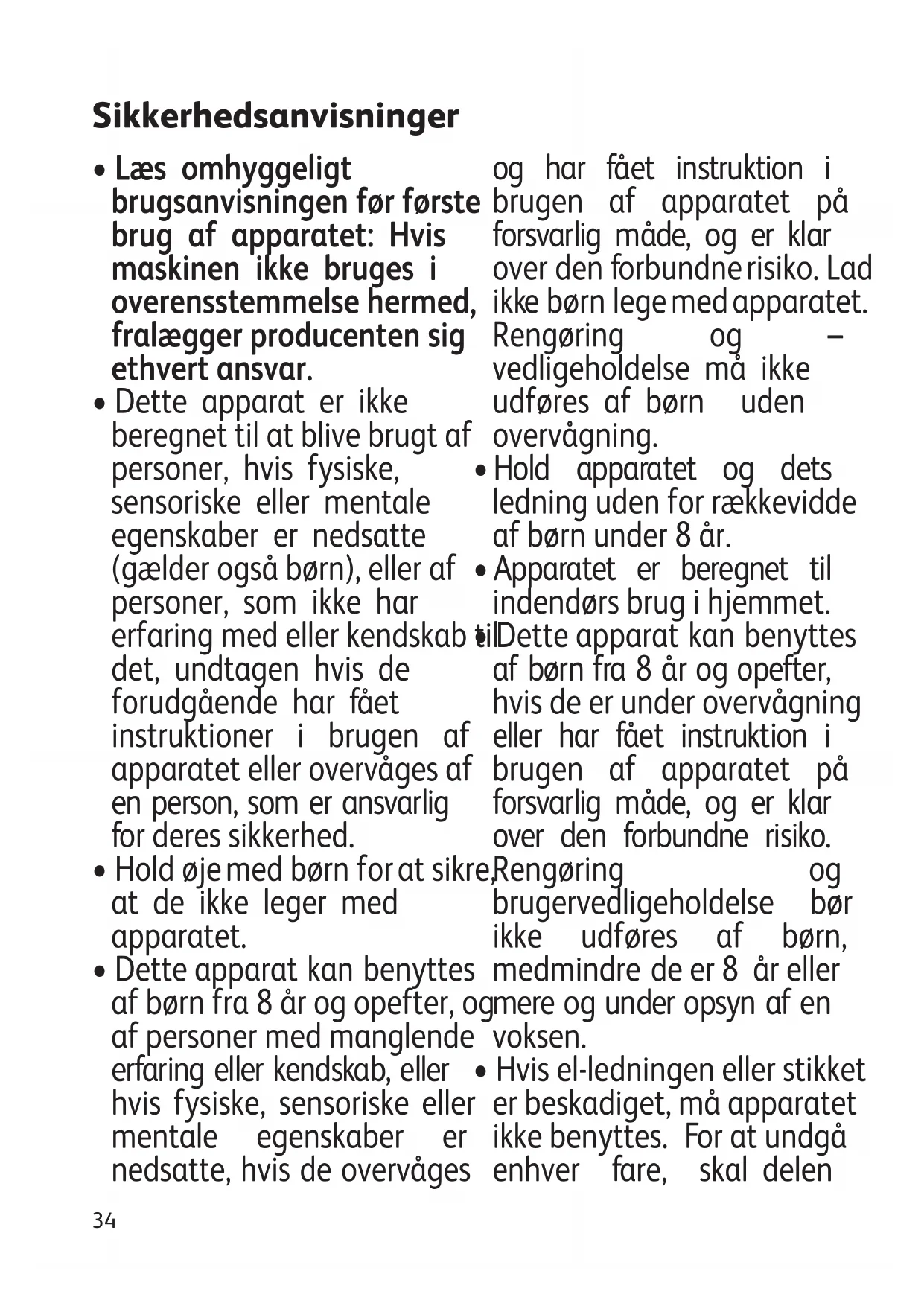 Sikkerhedsanvisninger

• Læs omhyggeligt brugsanvisningen før første brug af apparatet: Hvis maskinen ikke bruges i overensstemmelse hermed, fralægger producenten sig ethvert ansvar.
• Dette apparat er ikke beregnet til at blive brugt af personer, hvis fysiske, sensoriske eller mentale egenskaber er nedsatte (gælder også børn), eller af personer, som ikke har erfaring med eller kendskab til det, undtagen hvis de forudgående har fået instruktioner i brugen af apparatet eller overvåges af en person, som er ansvarlig for deres sikkerhed.
• Hold øje med børn for at sikre, at de ikke leger med apparatet.
• Dette apparat kan benyttes af børn fra 8 år og opefter, og af personer med manglende erfaring eller kendskab, eller hvis fysiske, sensoriske eller mentale egenskaber er nedsatte, hvis de overvåges og har fået instruktion i brugen af apparatet på forsvarlig måde, og er klar over den forbundne risiko. Lad ikke børn lege med apparatet. Rengøring og – vedligeholdelse må ikke udføres af børn uden overvågning.
• Hold apparatet og dets ledning uden for rækkevidde af børn under 8 år.
• Apparatet er beregnet til indendørs brug i hjemmet.
• Dette apparat kan benyttes af børn fra 8 år og opefter, hvis de er under overvågning eller har fået instruktion i brugen af apparatet på forsvarlig måde, og er klar over den forbundne risiko. Rengøring og brugervedligeholdelse bør ikke udføres af børn, medmindre de er 8 år eller mere og under opsyn af en voksen.
• Hvis el-ledningen eller stikket er beskadiget, må apparatet ikke benyttes. For at undgå enhver fare, skal delen

34